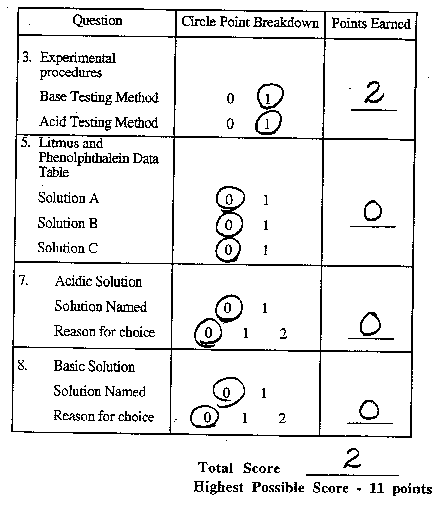 | Question | Circle Point Breakdown | Points Earned |
|---|---|---|
| 3. Experimental procedures<br>Base Testing Method<br>Acid Testing Method | <br>0 1<br>0 1 | 2 |
| 5. Litmus and Phenolphthalein Data Table<br>Solution A<br>Solution B<br>Solution C | <br>0 1<br>0 1<br>0 1 | 0 |
| 7. Acidic Solution<br>Solution Named<br>Reason for choice | <br>0 1<br>0 1 2 | 0 |
| 8. Basic Solution<br>Solution Named<br>Reason for choice | <br>0 1<br>0 1 2 | 0 |

Total Score 2
Highest Possible Score - 11 points